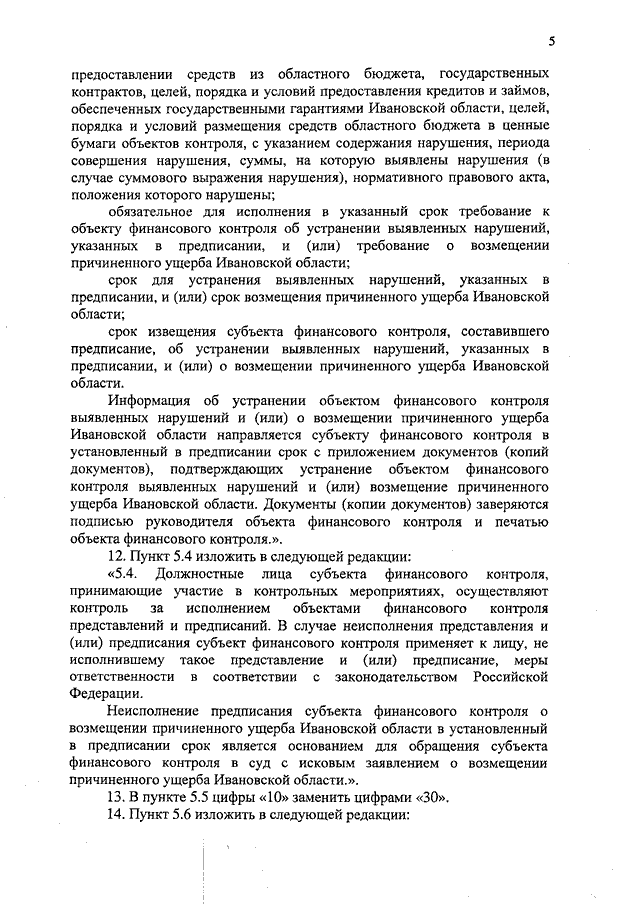 5

предоставлении средств из областного бюджета, государственных контрактов, целей, порядка и условий предоставления кредитов и займов, обеспеченных государственными гарантиями Ивановской области, целей, порядка и условий размещения средств областного бюджета в ценные бумаги объектов контроля, с указанием содержания нарушения, периода совершения нарушения, суммы, на которую выявлены нарушения (в случае суммового выражения нарушения), нормативного правового акта, положения которого нарушены;

обязательное для исполнения в указанный срок требование к объекту финансового контроля об устранении выявленных нарушений, указанных в предписании, и (или) требование о возмещении причиненного ущерба Ивановской области;

срок для устранения выявленных нарушений, указанных в предписании, и (или) срок возмещения причиненного ущерба Ивановской области;

срок извещения субъекта финансового контроля, составившего предписание, об устранении выявленных нарушений, указанных в предписании, и (или) о возмещении причиненного ущерба Ивановской области.

Информация об устранении объектом финансового контроля выявленных нарушений и (или) о возмещении причиненного ущерба Ивановской области направляется субъекту финансового контроля в установленный в предписании срок с приложением документов (копий документов), подтверждающих устранение объектом финансового контроля выявленных нарушений и (или) возмещение причиненного ущерба Ивановской области. Документы (копии документов) заверяются подписью руководителя объекта финансового контроля и печатью объекта финансового контроля.».

12. Пункт 5.4 изложить в следующей редакции:

«5.4. Должностные лица субъекта финансового контроля, принимающие участие в контрольных мероприятиях, осуществляют контроль за исполнением объектами финансового контроля представлений и предписаний. В случае неисполнения представления и (или) предписания субъект финансового контроля применяет к лицу, не исполнившему такое представление и (или) предписание, меры ответственности в соответствии с законодательством Российской Федерации.

Неисполнение предписания субъекта финансового контроля о возмещении причиненного ущерба Ивановской области в установленный в предписании срок является основанием для обращения субъекта финансового контроля в суд с исковым заявлением о возмещении причиненного ущерба Ивановской области.».

13. В пункте 5.5 цифры «10» заменить цифрами «30».

14. Пункт 5.6 изложить в следующей редакции: